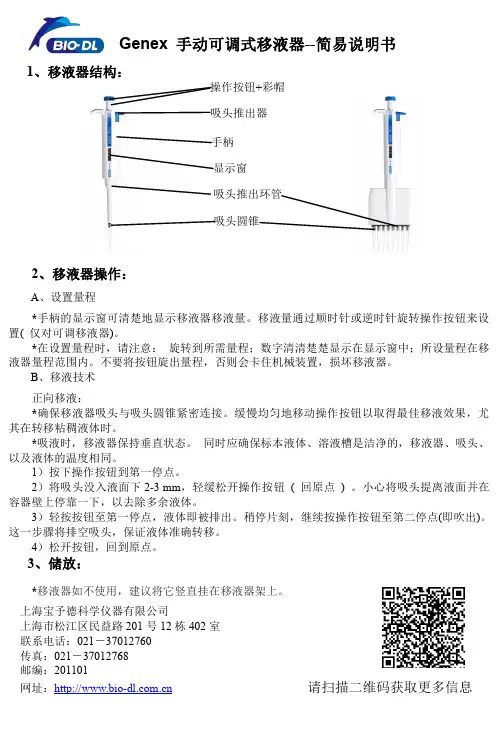 BIO-DL

Genex 手动可调式移液器--简易说明书

1、移液器结构：

操作按钮+彩帽

吸头推出器

手柄

显示窗

吸头推出环管

吸头圆锥

2、移液器操作：

A、设置量程

*手柄的显示窗可清楚地显示移液器移液量。移液量通过顺时针或逆时针旋转操作按钮来设置( 仅对可调移液器)。

*在设置量程时，请注意： 旋转到所需量程；数字清清楚楚显示在显示窗中；所设量程在移液器量程范围内。不要将按钮旋出量程，否则会卡住机械装置，损坏移液器。

B、移液技术

正向移液：

*确保移液器吸头与吸头圆锥紧密连接。缓慢均匀地移动操作按钮以取得最佳移液效果，尤其在转移粘稠液体时。

*吸液时，移液器保持垂直状态。 同时应确保标本液体、溶液槽是洁净的，移液器、吸头、以及液体的温度相同。

1）按下操作按钮到第一停点。

2）将吸头没入液面下 2-3 mm，轻缓松开操作按钮（ 回原点 ）。小心将吸头提离液面并在容器壁上停靠一下，以去除多余液体。

3）轻按按钮至第一停点，液体即被排出。稍停片刻，继续按操作按钮至第二停点(即吹出)。这一步骤将排空吸头，保证液体准确转移。

4）松开按钮，回到原点。

3、储放：

*移液器如不使用，建议将它竖直挂在移液器架上。

上海宝予德科学仪器有限公司
上海市松江区民益路 201 号 12 栋 402 室
联系电话：021－37012760
传真：021－37012768
邮编：201101
网址：http://www.bio-dl.com.cn

请扫描二维码获取更多信息